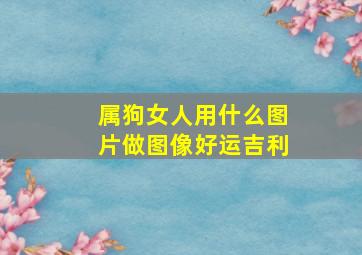 属狗女人用什么图片做图像好运吉利